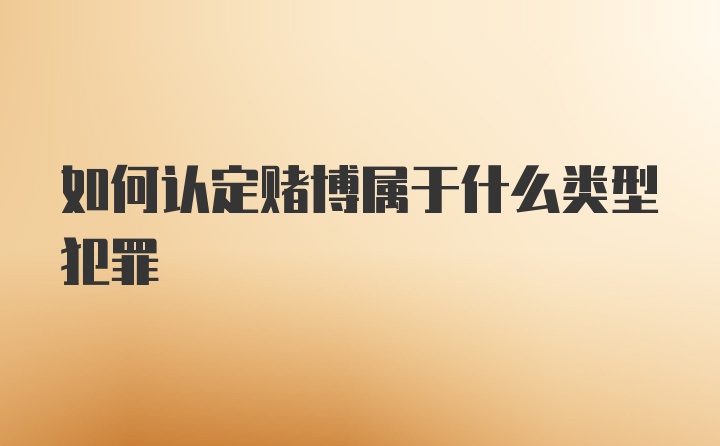 如何认定赌博属于什么类型犯罪